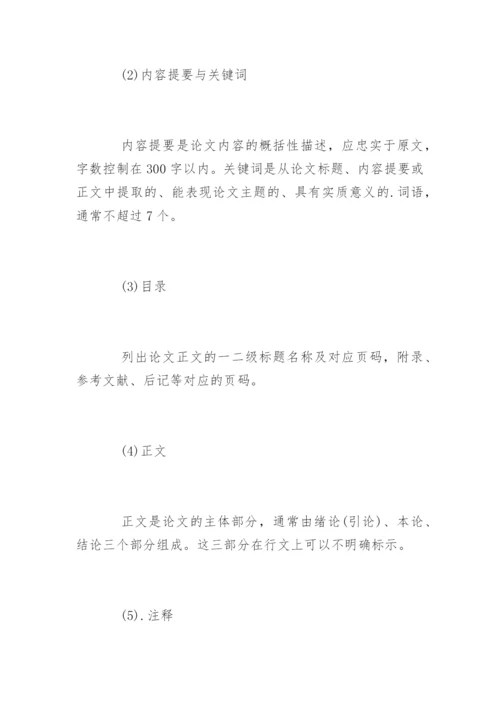 (2)内容提要与关键词

内容提要是论文内容的概括性描述，应忠实于原文，字数控制在300字以内。关键词是从论文标题、内容提要或正文中提取的、能表现论文主题的、具有实质意义的.词语，通常不超过7个。

(3)目录

列出论文正文的一二级标题名称及对应页码，附录、参考文献、后记等对应的页码。

(4)正文

正文是论文的主体部分，通常由绪论(引论)、本论、结论三个部分组成。这三部分在行文上可以不明确标示。

(5).注释